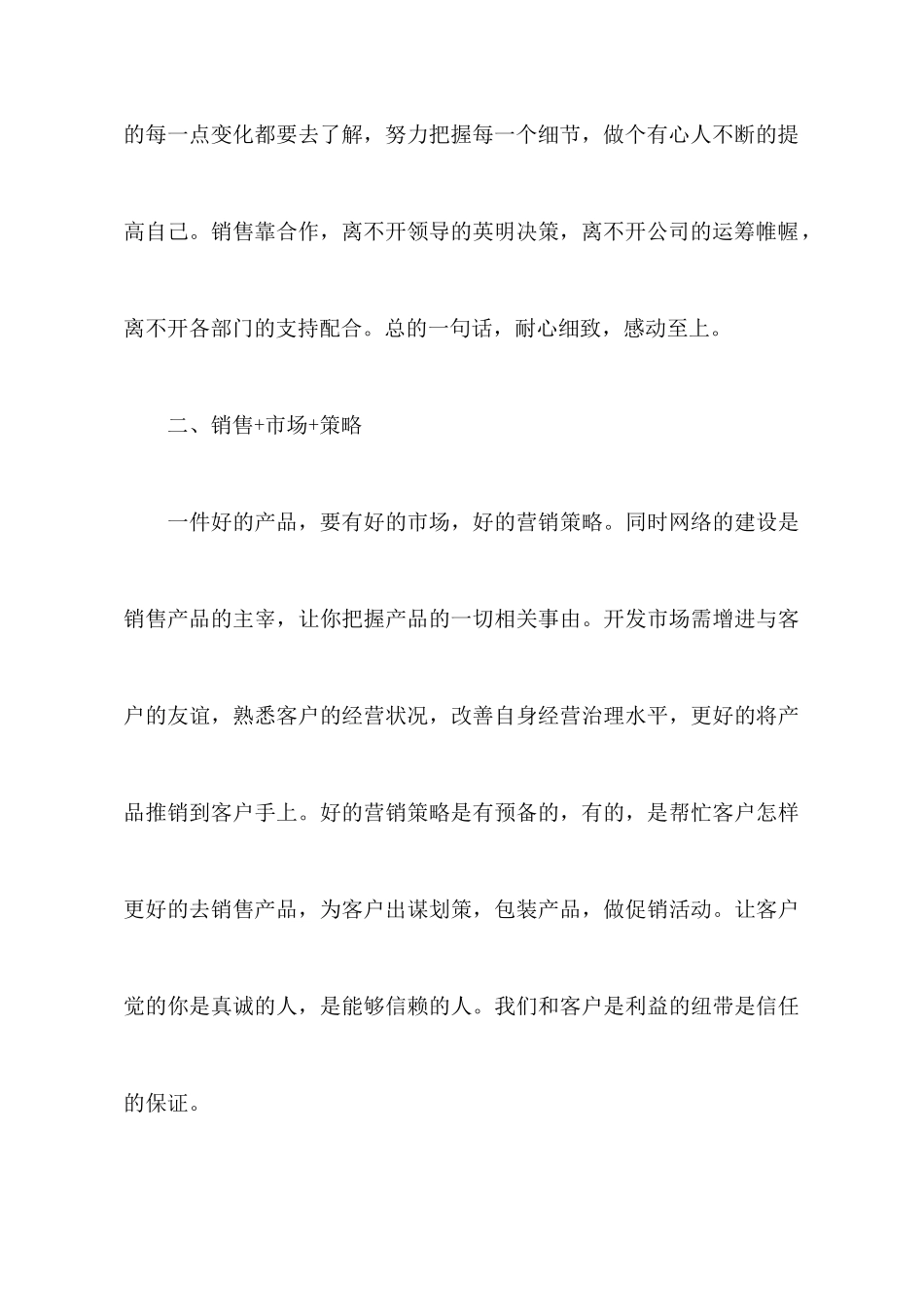 的每一点变化都要去了解，努力把握每一个细节，做个有心人不断的提高自己。销售靠合作，离不开领导的英明决策，离不开公司的运筹帷幄，离不开各部门的支持配合。总的一句话，耐心细致，感动至上。

二、销售+市场+策略

一件好的产品，要有好的市场，好的营销策略。同时网络的建设是销售产品的主宰，让你把握产品的一切相关事由。开发市场需增进与客户的友谊，熟悉客户的经营状况，改善自身经营治理水平，更好的将产品推销到客户手上。好的营销策略是有预备的，有的，是帮忙客户怎样更好的去销售产品，为客户出谋划策，包装产品，做促销活动。让客户觉的你是真诚的人，是能够信赖的人。我们和客户是利益的纽带是信任的保证。